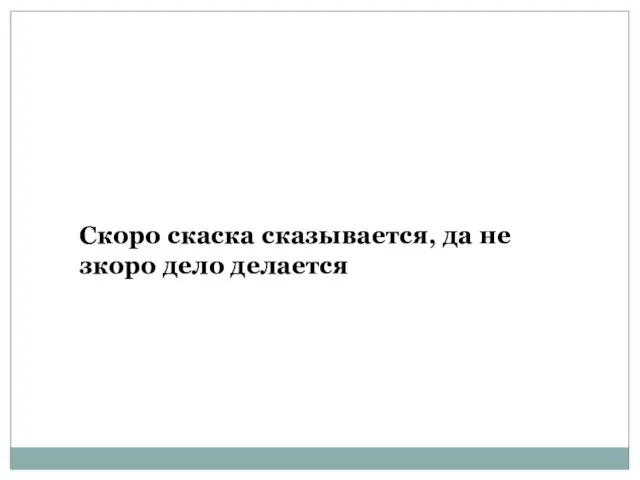 Скоро скаска сказывается, да не зкоро дело делается